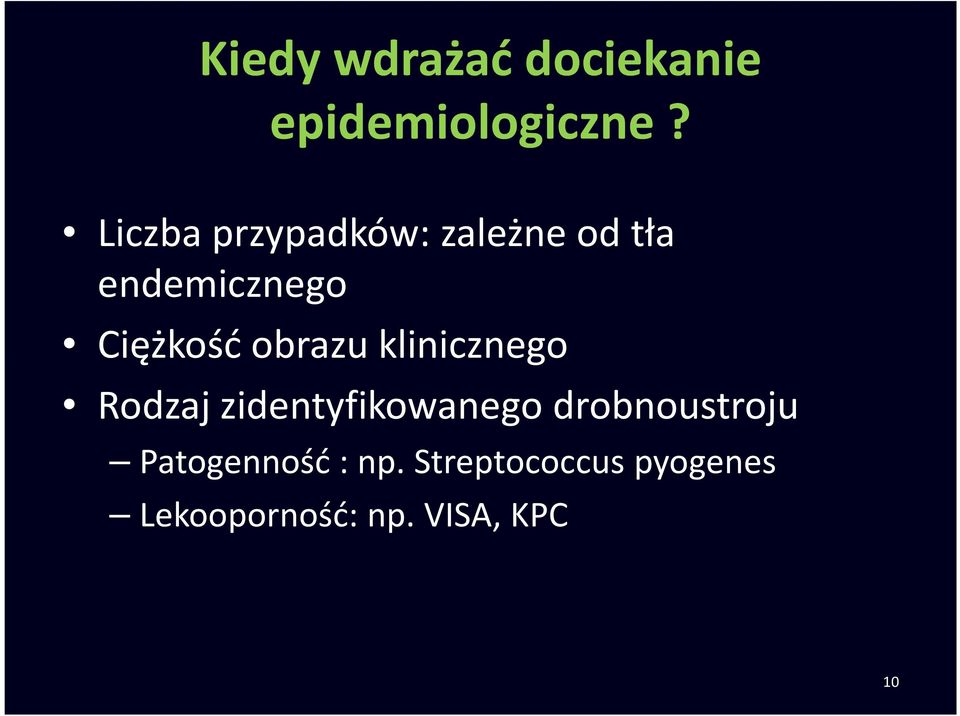 Kiedy wdrażać dociekanie epidemiologiczne ?

• Liczba przypadków: zależne od tła endemicznego
• Ciężkość obrazu klinicznego
• Rodzaj zidentyfikowanego drobnoustroju
– Patogenność : np. Streptococcus pyogenes
– Lekooporność: np. VISA, KPC

10